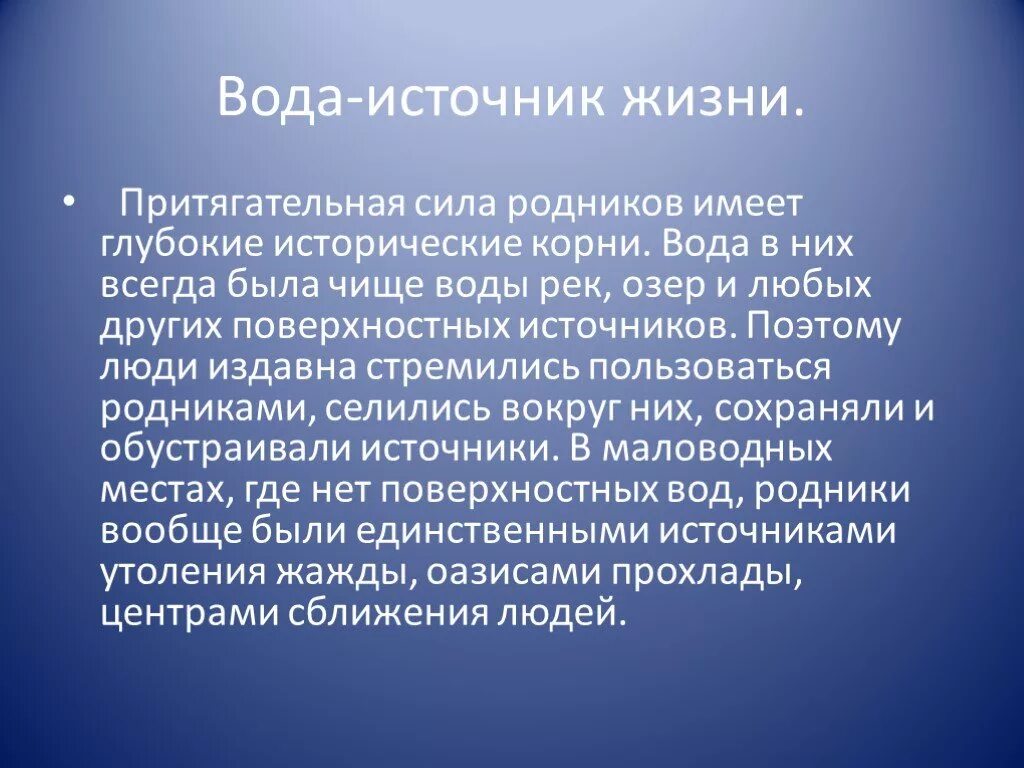 Вода-источник жизни.

• Притягательная сила родников имеет глубокие исторические корни. Вода в них всегда была чище воды рек, озер и любых других поверхностных источников. Поэтому люди издавна стремились пользоваться родниками, селились вокруг них, сохраняли и обустраивали источники. В маловодных местах, где нет поверхностных вод, родники вообще были единственными источниками утоления жажды, оазисами прохлады, центрами сближения людей.